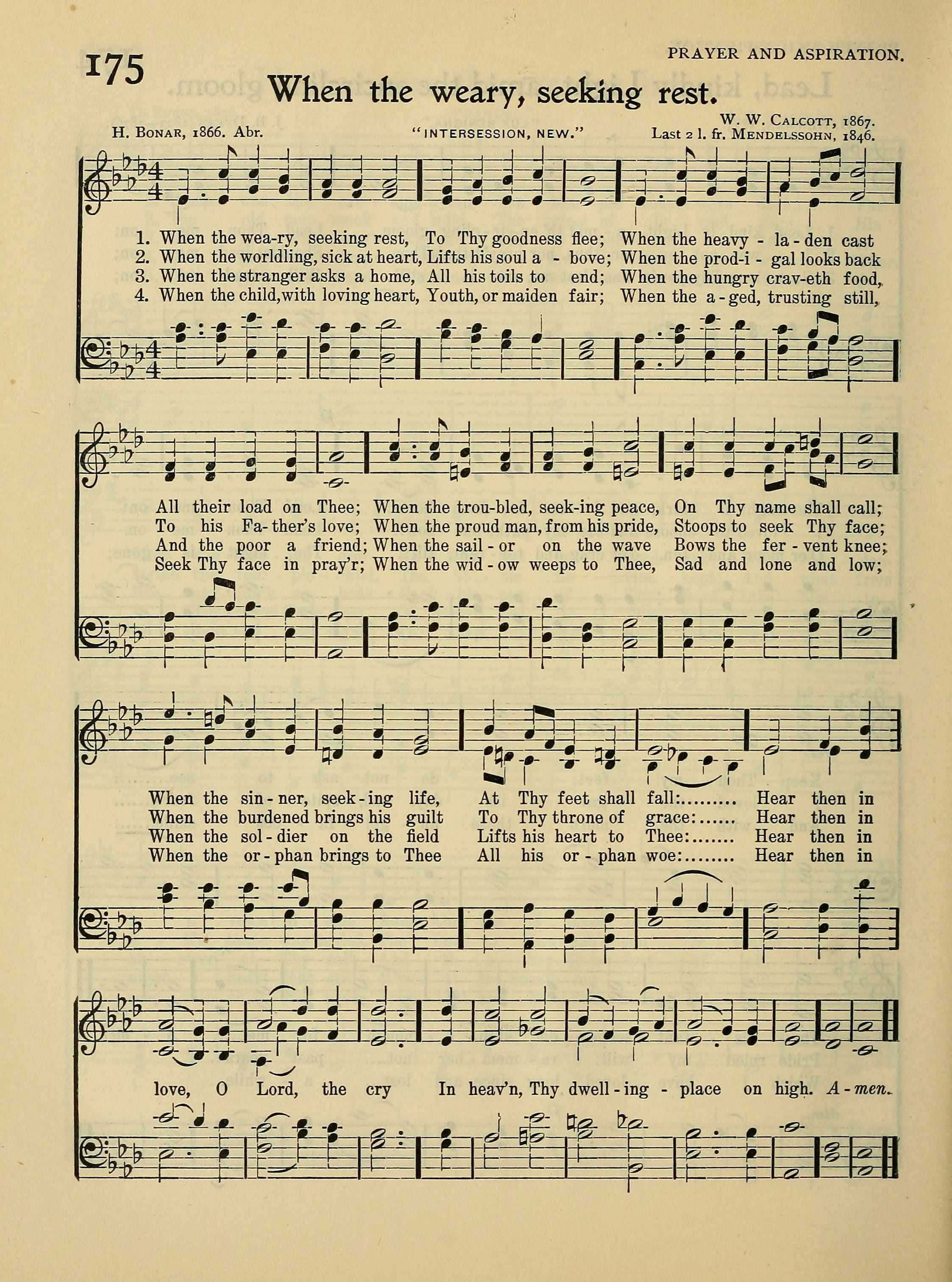 175

PRAYER AND ASPIRATION.

When the weary, seeking rest.

H. BONAR, 1866. Abr.

"INTERSESSION, NEW."

W. W. CALCOTT, 1867.
Last 2 l. fr. MENDELSSOHN, 1846.

1. When the wea-ry, seeking rest, To Thy goodness flee; When the heavy - la - den cast
2. When the worldling, sick at heart, Lifts his soul a - bove; When the prod-i - gal looks back
3. When the stranger asks a home, All his toils to end; When the hungry crav-eth food,
4. When the child, with loving heart, Youth, or maiden fair; When the a - ged, trusting still,

All their load on Thee; When the trou-bled, seek-ing peace, On Thy name shall call;
To his Fa-ther's love; When the proud man, from his pride, Stoops to seek Thy face;
And the poor a friend; When the sail - or on the wave Bows the fer - vent knee;
Seek Thy face in pray'r; When the wid - ow weeps to Thee, Sad and lone and low;

When the sin - ner, seek - ing life, At Thy feet shall fall:......... Hear then in
When the burdened brings his guilt To Thy throne of grace:...... Hear then in
When the sol - dier on the field Lifts his heart to Thee:....... Hear then in
When the or - phan brings to Thee All his or - phan woe:........ Hear then in

love, O Lord, the cry In heav'n, Thy dwell - ing - place on high. A - men.